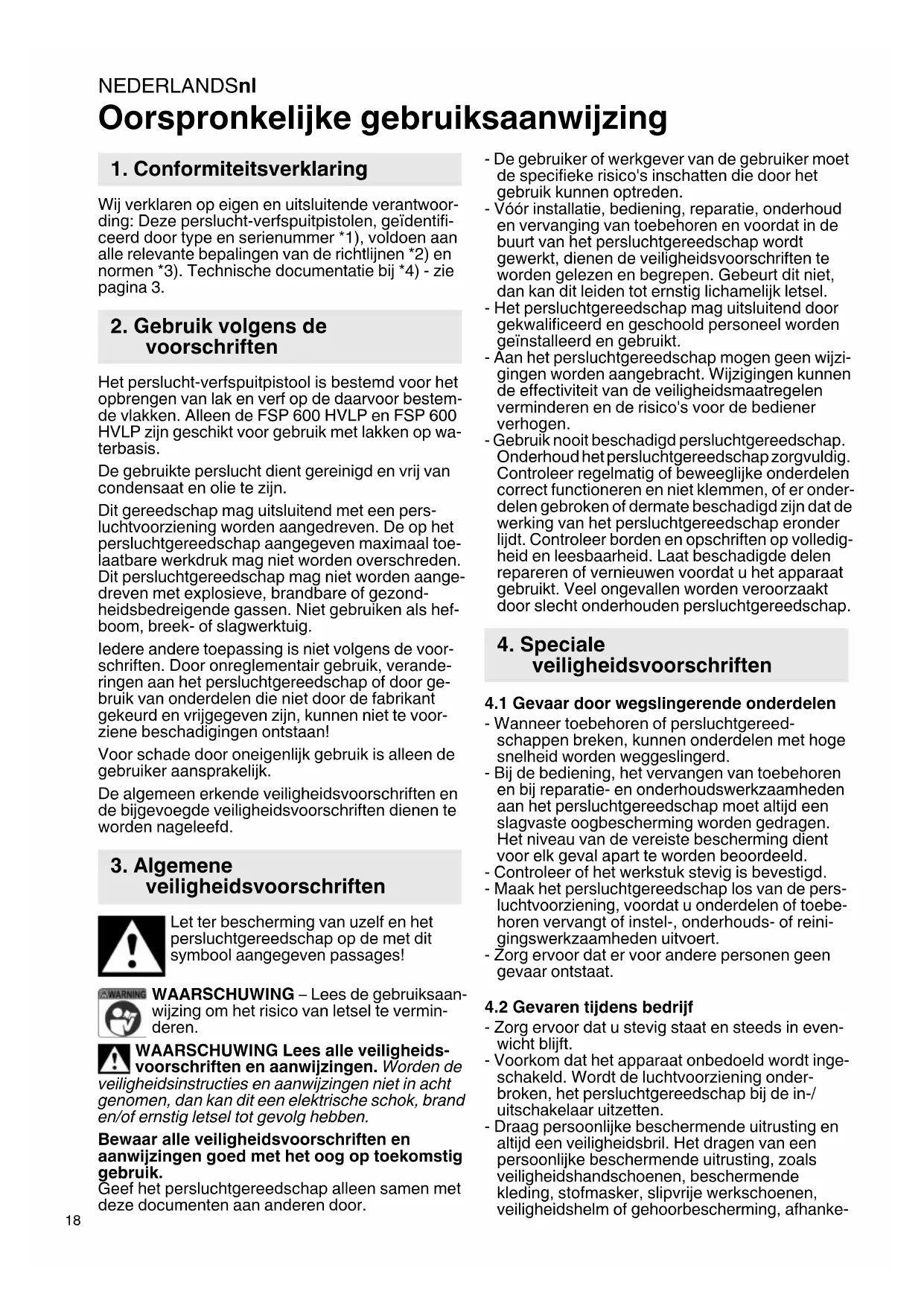 NEDERLANDSnl

Oorspronkelijke gebruiksaanwijzing

1. Conformiteitsverklaring

Wij verklaren op eigen en uitsluitende verantwoording: Deze perslucht-verfspuitpistolen, geïdentificeerd door type en serienummer *1), voldoen aan alle relevante bepalingen van de richtlijnen *2) en normen *3). Technische documentatie bij *4) - zie pagina 3.

2. Gebruik volgens de voorschriften

Het perslucht-verfspuitpistool is bestemd voor het opbrengen van lak en verf op de daarvoor bestemde vlakken. Alleen de FSP 600 HVLP en FSP 600 HVLP zijn geschikt voor gebruik met lakken op waterbasis.

De gebruikte perslucht dient gereinigd en vrij van condensaat en olie te zijn.

Dit gereedschap mag uitsluitend met een persluchtvoorziening worden aangedreven. De op het persluchtgereedschap aangegeven maximaal toelaatbare werkdruk mag niet worden overschreden. Dit persluchtgereedschap mag niet worden aangedreven met explosieve, brandbare of gezondheidsbedreigende gassen. Niet gebruiken als hefboom, breek- of slagwerktuig.

Iedere andere toepassing is niet volgens de voorschriften. Door onreglementair gebruik, veranderingen aan het persluchtgereedschap of door gebruik van onderdelen die niet door de fabrikant gekeurd en vrijgegeven zijn, kunnen niet te voorziene beschadigingen ontstaan!

Voor schade door oneigenlijk gebruik is alleen de gebruiker aansprakelijk.

De algemeen erkende veiligheidsvoorschriften en de bijgevoegde veiligheidsvoorschriften dienen te worden nageleefd.

3. Algemene veiligheidsvoorschriften

Let ter bescherming van uzelf en het persluchtgereedschap op de met dit symbool aangegeven passages!

WARNING WAARSCHUWING – Lees de gebruiksaanwijzing om het risico van letsel te verminderen.

WAARSCHUWING Lees alle veiligheidsvoorschriften en aanwijzingen. Worden de veiligheidsinstructies en aanwijzingen niet in acht genomen, dan kan dit een elektrische schok, brand en/of ernstig letsel tot gevolg hebben.

Bewaar alle veiligheidsvoorschriften en aanwijzingen goed met het oog op toekomstig gebruik.
Geef het persluchtgereedschap alleen samen met deze documenten aan anderen door.

- De gebruiker of werkgever van de gebruiker moet de specifieke risico's inschatten die door het gebruik kunnen optreden.
- Vóór installatie, bediening, reparatie, onderhoud en vervanging van toebehoren en voordat in de buurt van het persluchtgereedschap wordt gewerkt, dienen de veiligheidsvoorschriften te worden gelezen en begrepen. Gebeurt dit niet, dan kan dit leiden tot ernstig lichamelijk letsel.
- Het persluchtgereedschap mag uitsluitend door gekwalificeerd en geschoold personeel worden geïnstalleerd en gebruikt.
- Aan het persluchtgereedschap mogen geen wijzigingen worden aangebracht. Wijzigingen kunnen de effectiviteit van de veiligheidsmaatregelen verminderen en de risico's voor de bediener verhogen.
- Gebruik nooit beschadigd persluchtgereedschap. Onderhoud het persluchtgereedschap zorgvuldig. Controleer regelmatig of beweeglijke onderdelen correct functioneren en niet klemmen, of er onderdelen gebroken of dermate beschadigd zijn dat de werking van het persluchtgereedschap eronder lijdt. Controleer borden en opschriften op volledigheid en leesbaarheid. Laat beschadigde delen repareren of vernieuwen voordat u het apparaat gebruikt. Veel ongevallen worden veroorzaakt door slecht onderhouden persluchtgereedschap.

4. Speciale veiligheidsvoorschriften

4.1 Gevaar door wegslingerende onderdelen
- Wanneer toebehoren of persluchtgereedschappen breken, kunnen onderdelen met hoge snelheid worden weggeslingerd.
- Bij de bediening, het vervangen van toebehoren en bij reparatie- en onderhoudswerkzaamheden aan het persluchtgereedschap moet altijd een slagvaste oogbescherming worden gedragen. Het niveau van de vereiste bescherming dient voor elk geval apart te worden beoordeeld.
- Controleer of het werkstuk stevig is bevestigd.
- Maak het persluchtgereedschap los van de persluchtvoorziening, voordat u onderdelen of toebehoren vervangt of instel-, onderhouds- of reinigingswerkzaamheden uitvoert.
- Zorg ervoor dat er voor andere personen geen gevaar ontstaat.

4.2 Gevaren tijdens bedrijf
- Zorg ervoor dat u stevig staat en steeds in evenwicht blijft.
- Voorkom dat het apparaat onbedoeld wordt ingeschakeld. Wordt de luchtvoorziening onderbroken, het persluchtgereedschap bij de in-/uitschakelaar uitzetten.
- Draag persoonlijke beschermende uitrusting en altijd een veiligheidsbril. Het dragen van een persoonlijke beschermende uitrusting, zoals veiligheidshandschoenen, beschermende kleding, stofmasker, slipvrije werkschoenen, veiligheidshelm of gehoorbescherming, afhanke-

18